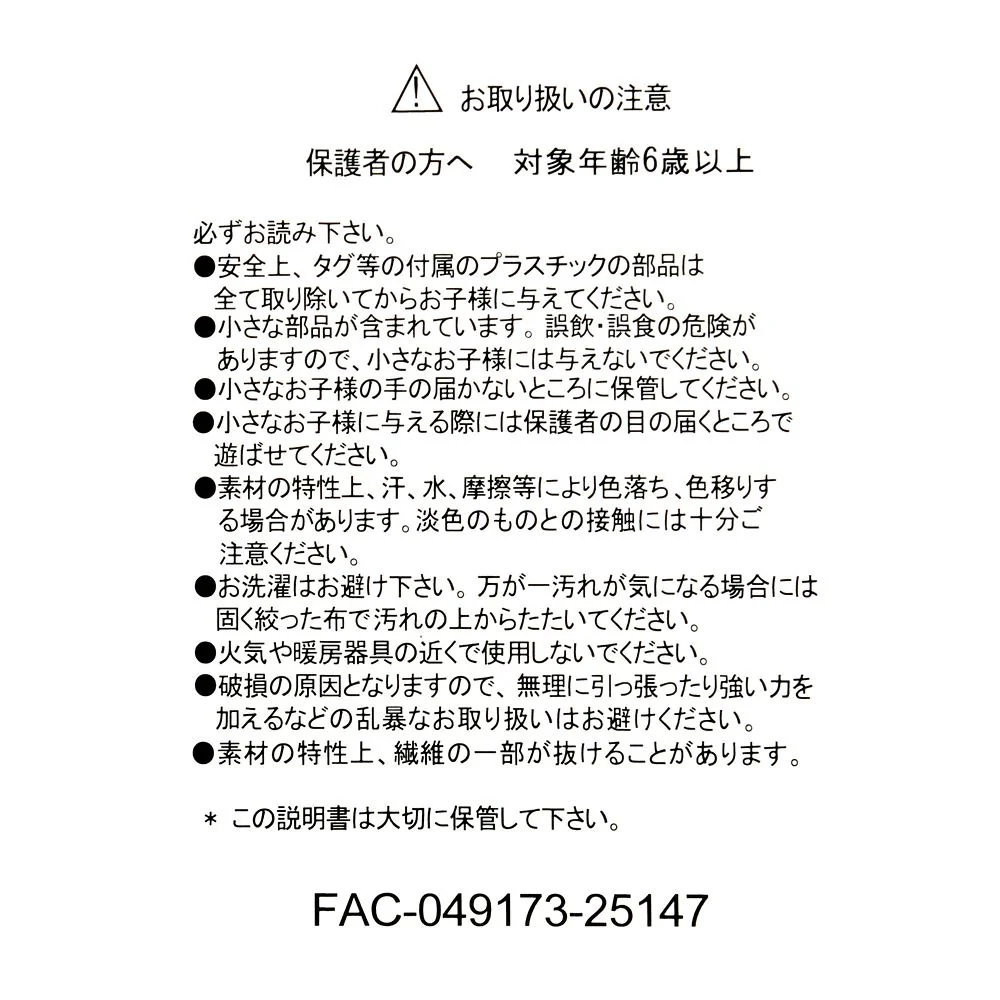 お取り扱いの注意

保護者の方へ　対象年齢6歳以上

必ずお読み下さい。
●安全上、タグ等の付属のプラスチックの部品は全て取り除いてからお子様に与えてください。
●小さな部品が含まれています。誤飲・誤食の危険がありますので、小さなお子様には与えないでください。
●小さなお子様の手の届かないところに保管してください。
●小さなお子様に与える際には保護者の目の届くところで遊ばせてください。
●素材の特性上、汗、水、摩擦等により色落ち、色移りする場合があります。淡色のものとの接触には十分ご注意ください。
●お洗濯はお避け下さい。万が一汚れが気になる場合には固く絞った布で汚れの上からたたいてください。
●火気や暖房器具の近くで使用しないでください。
●破損の原因となりますので、無理に引っ張ったり強い力を加えるなどの乱暴なお取り扱いはお避けください。
●素材の特性上、繊維の一部が抜けることがあります。

＊ この説明書は大切に保管して下さい。

FAC-049173-25147